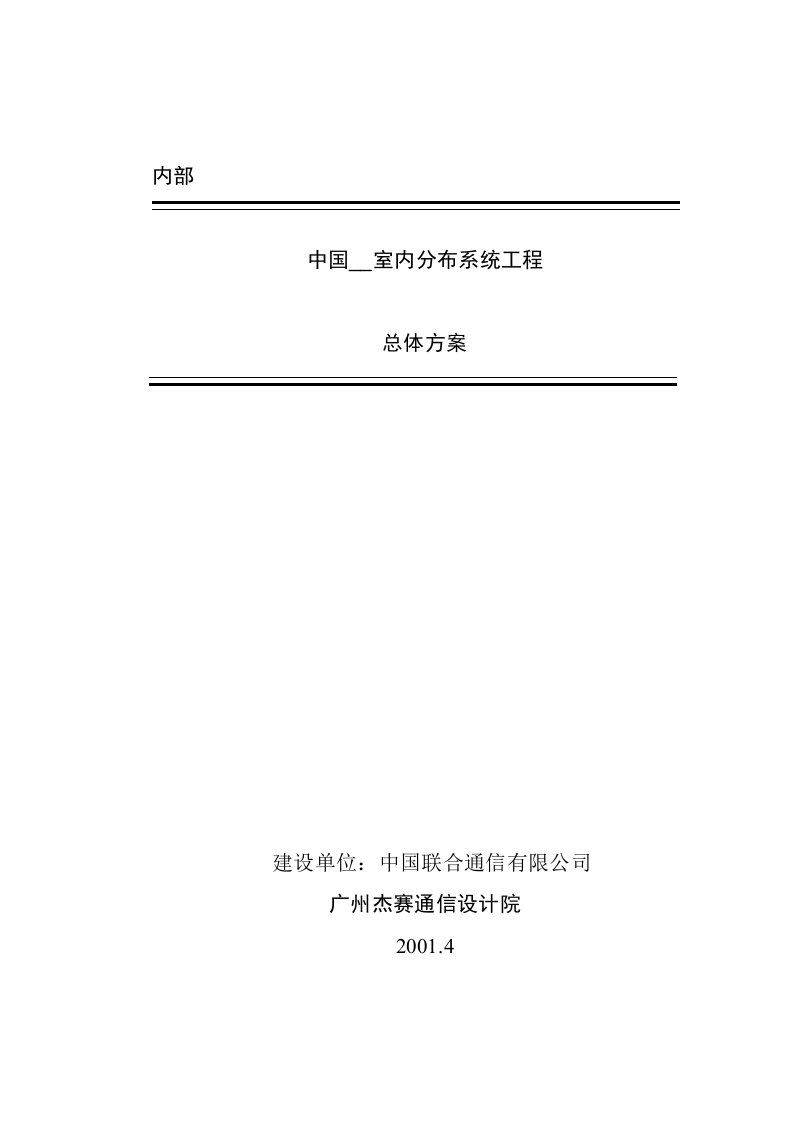 内部

中国__室内分布系统工程

总体方案

建设单位：中国联合通信有限公司

广州杰赛通信设计院

2001.4